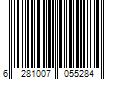 6 281007 055284